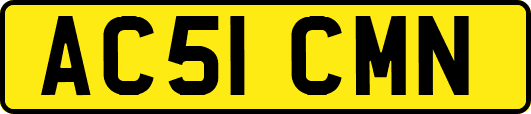 AC51 CMN